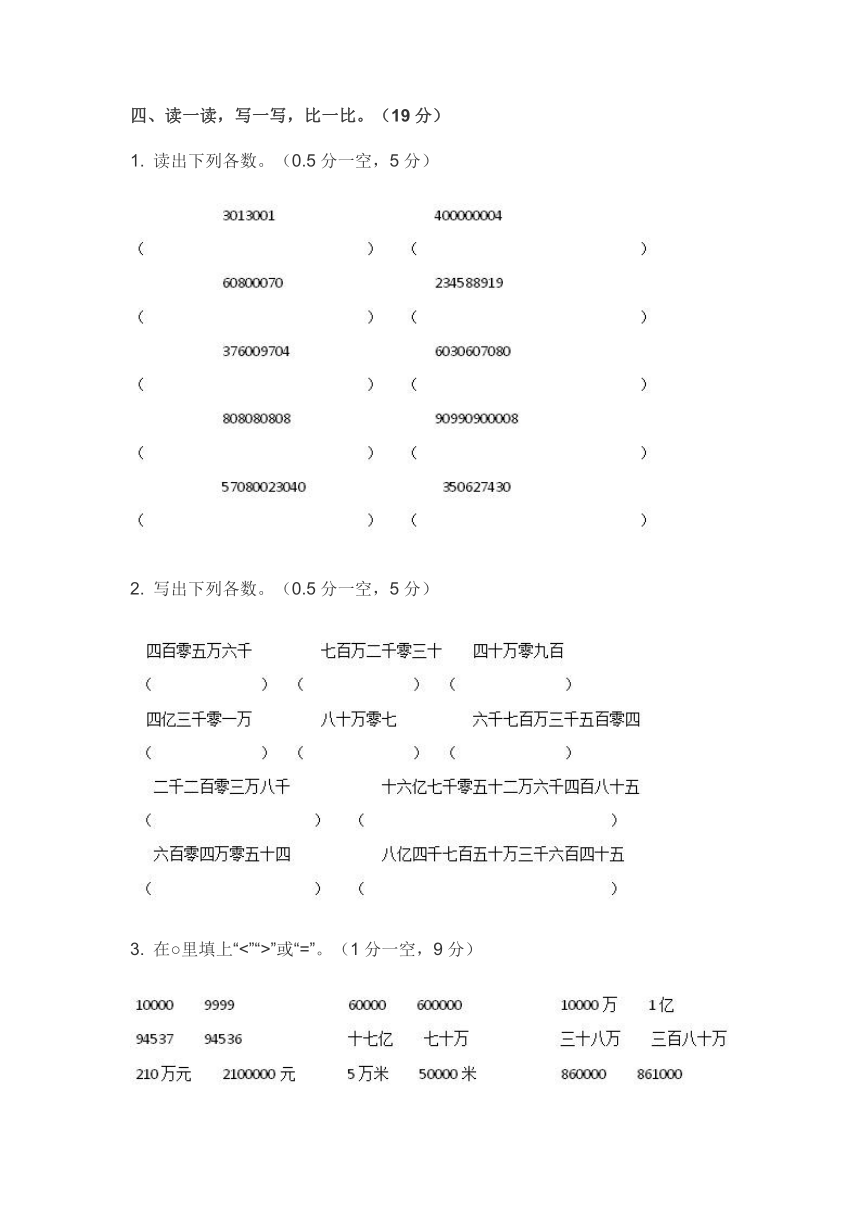 四、读一读，写一写，比一比。（19 分）

1. 读出下列各数。（0.5 分一空，5 分）

3013001　　400000004

（　　）　（　　）

60800070　　234588919

（　　）　（　　）

376009704　　6030607080

（　　）　（　　）

808080808　　90990900008

（　　）　（　　）

57080023040　　350627430

（　　）　（　　）

2. 写出下列各数。（0.5 分一空，5 分）

四百零五万六千　　七百万二千零三十　　四十万零九百

（　　）　（　　）　（　　）

四亿三千零一万　　八十万零七　　六千七百万三千五百零四

（　　）　（　　）　（　　）

二千二百零三万八千　　十六亿七千零五十二万六千四百八十五

（　　）　（　　）

六百零四万零五十四　　八亿四千七百五十万三千六百四十五

（　　）　（　　）

3. 在○里填上“<”“>”或“=”。（1 分一空，9 分）

10000　9999　　60000　600000　　10000 万　1 亿

94537　94536　　十七亿　七十万　　三十八万　三百八十万

210 万元　2100000 元　　5 万米　50000 米　　860000　861000